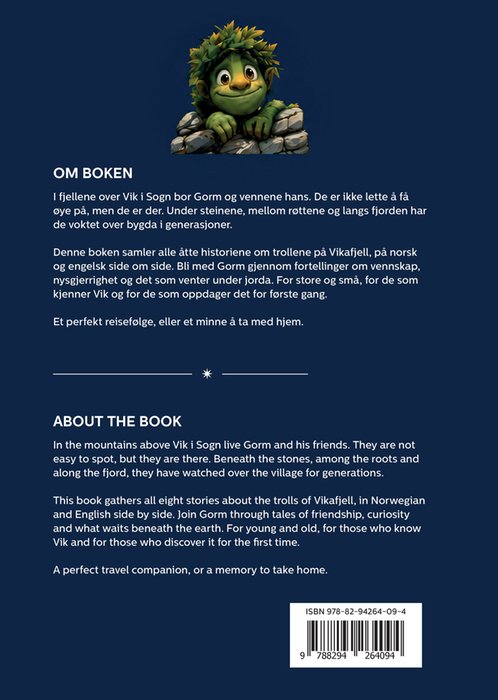 OM BOKEN

I fjellene over Vik i Sogn bor Gorm og vennene hans. De er ikke lette å få øye på, men de er der. Under steinene, mellom røttene og langs fjorden har de voktet over bygda i generasjoner.

Denne boken samler alle åtte historiene om trollene på Vikafjell, på norsk og engelsk side om side. Bli med Gorm gjennom fortellinger om vennskap, nysgjerrighet og det som venter under jorda. For store og små, for de som kjenner Vik og for de som oppdager det for første gang.

Et perfekt reisefølge, eller et minne å ta med hjem.

ABOUT THE BOOK

In the mountains above Vik i Sogn live Gorm and his friends. They are not easy to spot, but they are there. Beneath the stones, among the roots and along the fjord, they have watched over the village for generations.

This book gathers all eight stories about the trolls of Vikafjell, in Norwegian and English side by side. Join Gorm through tales of friendship, curiosity and what waits beneath the earth. For young and old, for those who know Vik and for those who discover it for the first time.

A perfect travel companion, or a memory to take home.

ISBN 978-82-94264-09-4

9 788294 264094